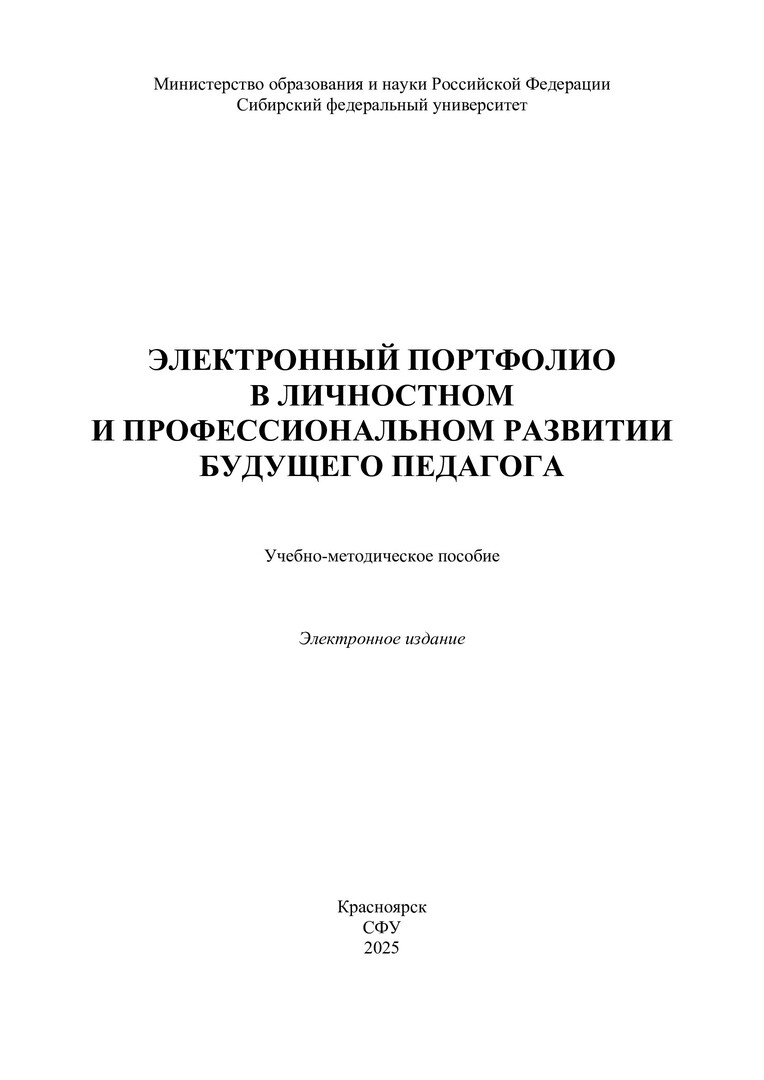 Министерство образования и науки Российской Федерации
Сибирский федеральный университет

ЭЛЕКТРОННЫЙ ПОРТФОЛИО
В ЛИЧНОСТНОМ
И ПРОФЕССИОНАЛЬНОМ РАЗВИТИИ
БУДУЩЕГО ПЕДАГОГА

Учебно-методическое пособие

Электронное издание

Красноярск
СФУ
2025